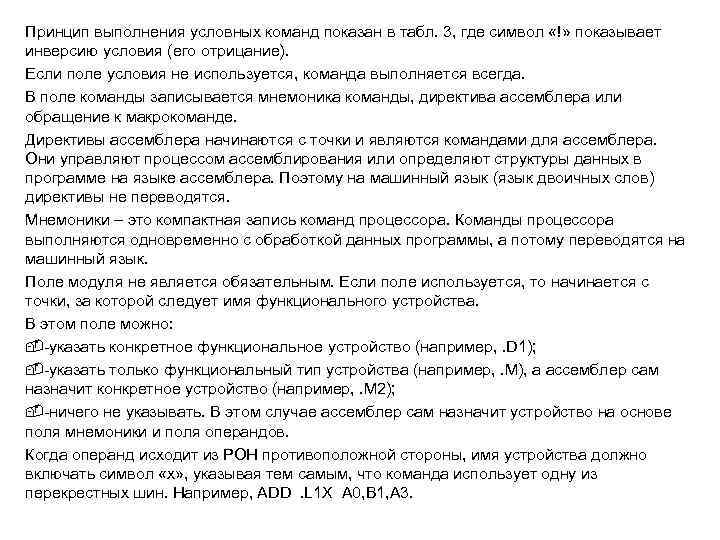 Принцип выполнения условных команд показан в табл. 3, где символ «!» показывает инверсию условия (его отрицание).

Если поле условия не используется, команда выполняется всегда.

В поле команды записывается мнемоника команды, директива ассемблера или обращение к макрокоманде.

Директивы ассемблера начинаются с точки и являются командами для ассемблера. Они управляют процессом ассемблирования или определяют структуры данных в программе на языке ассемблера. Поэтому на машинный язык (язык двоичных слов) директивы не переводятся.

Мнемоники – это компактная запись команд процессора. Команды процессора выполняются одновременно с обработкой данных программы, а потому переводятся на машинный язык.

Поле модуля не является обязательным. Если поле используется, то начинается с точки, за которой следует имя функционального устройства.

В этом поле можно:

-указать конкретное функциональное устройство (например, .D1);

-указать только функциональный тип устройства (например, .M), а ассемблер сам назначит конкретное устройство (например, .M2);

-ничего не указывать. В этом случае ассемблер сам назначит устройство на основе поля мнемоники и поля операндов.

Когда операнд исходит из РОН противоположной стороны, имя устройства должно включать символ «x», указывая тем самым, что команда использует одну из перекрестных шин. Например, ADD .L1X A0,B1,A3.